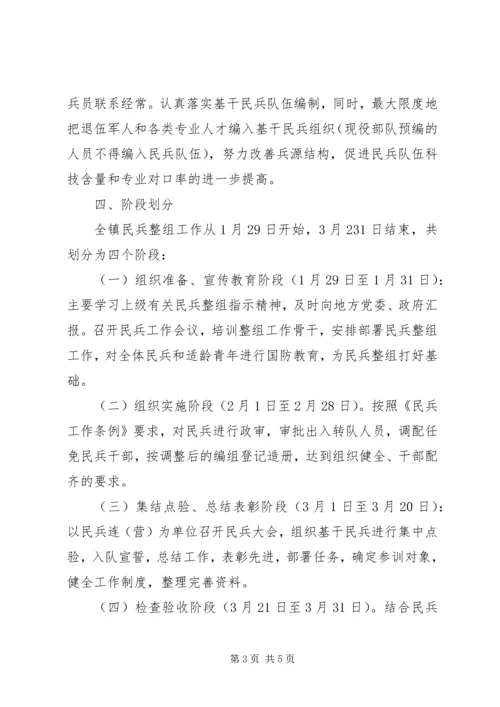 兵员联系经常。认真落实基干民兵队伍编制，同时，最大限度地把退伍军人和各类专业人才编入基干民兵组织（现役部队预编的人员不得编入民兵队伍），努力改善兵源结构，促进民兵队伍科技含量和专业对口率的进一步提高。

四、阶段划分

全镇民兵整组工作从1月29日开始，3月231日结束，共划分为四个阶段：

（一）组织准备、宣传教育阶段（1月29日至1月31日）：主要学习上级有关民兵整组指示精神，及时向地方党委、政府汇报。召开民兵工作会议，培训整组工作骨干，安排部署民兵整组工作，对全体民兵和适龄青年进行国防教育，为民兵整组打好基础。

（二）组织实施阶段（2月1日至2月28日）。按照《民兵工作条例》要求，对民兵进行政审，审批出入转队人员，调配任免民兵干部，按调整后的编组登记造册，达到组织健全、干部配齐的要求。

（三）集结点验、总结表彰阶段（3月1日至3月20日）：以民兵连（营）为单位召开民兵大会，组织基干民兵进行集中点验，入队宣誓，总结工作，表彰先进，部署任务，确定参训对象，健全工作制度，整理完善资料。

（四）检查验收阶段（3月21日至3月31日）。结合民兵

第3页 共5页